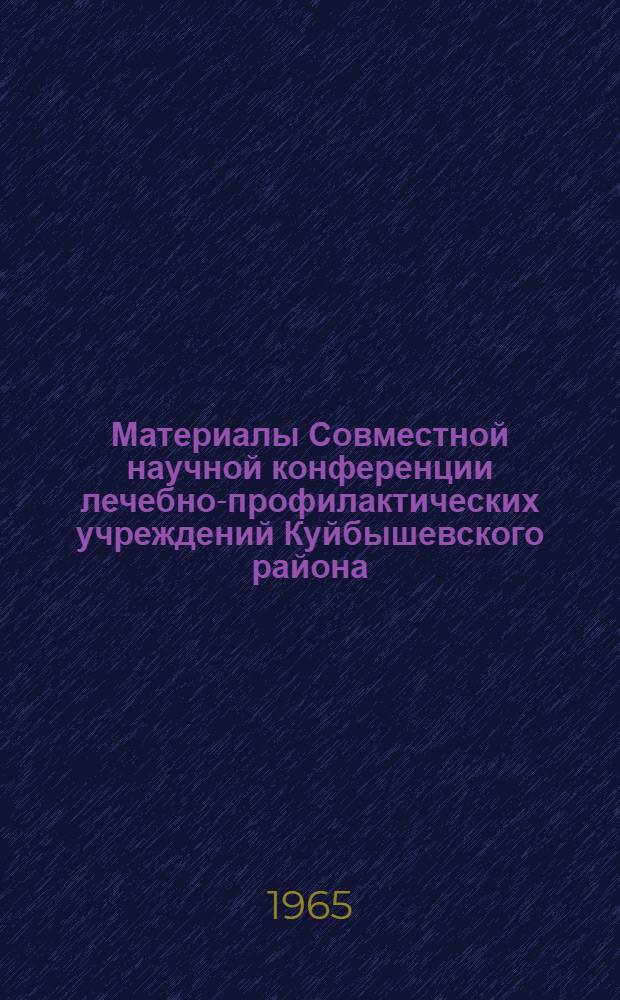 Материалы Совместной научной конференции лечебно-профилактических учреждений Куйбышевского района

1965